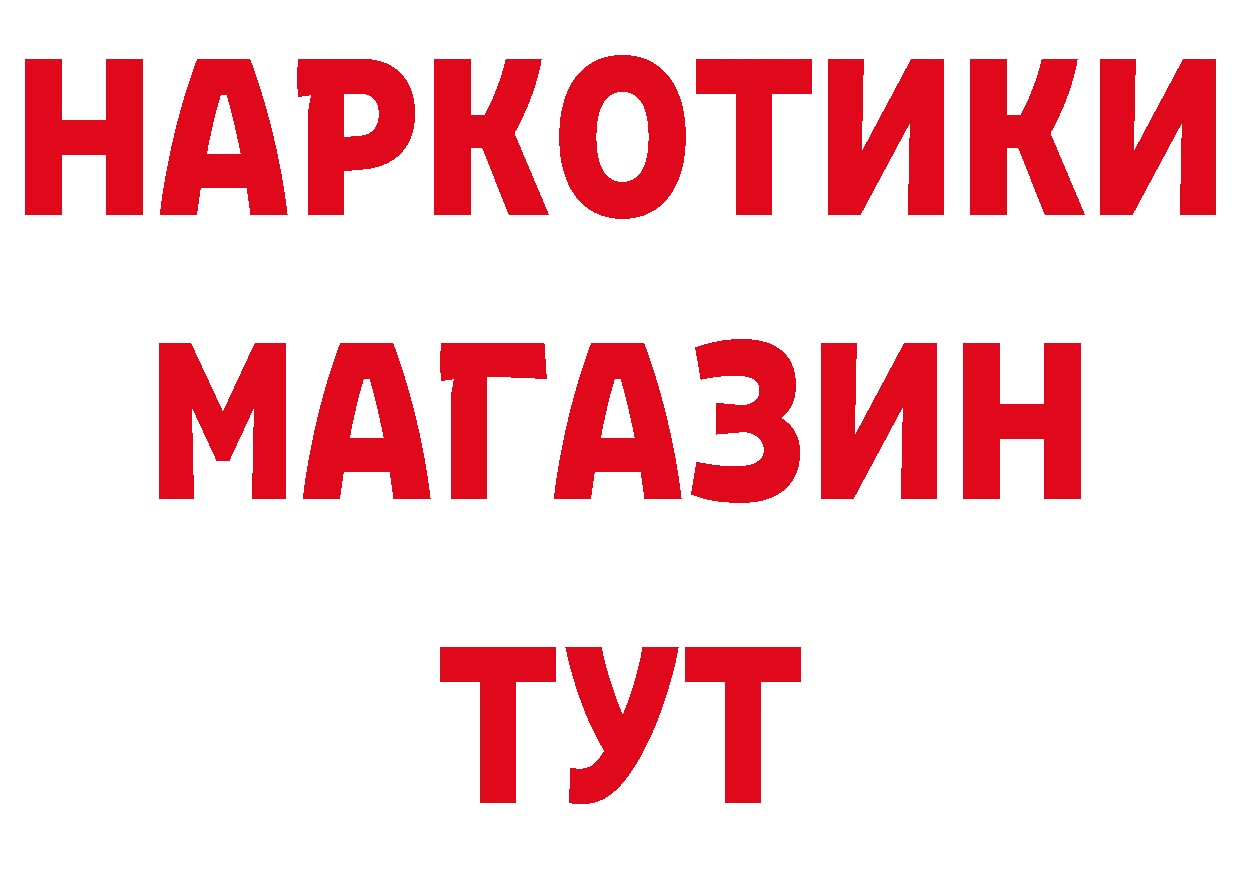 НАРКОТИКИ
МАГАЗИН
ТУТ